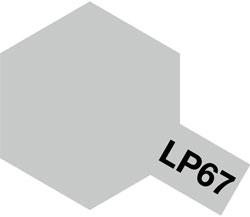 LP67